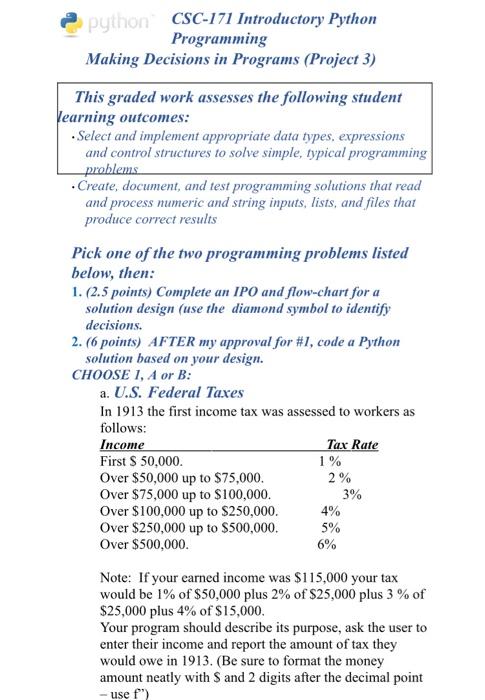 python

CSC-171 Introductory Python Programming
Making Decisions in Programs (Project 3)

This graded work assesses the following student learning outcomes:
• Select and implement appropriate data types, expressions and control structures to solve simple, typical programming problems
• Create, document, and test programming solutions that read and process numeric and string inputs, lists, and files that produce correct results

Pick one of the two programming problems listed below, then:
1. (2.5 points) Complete an IPO and flow-chart for a solution design (use the diamond symbol to identify decisions.
2. (6 points) AFTER my approval for #1, code a Python solution based on your design.
CHOOSE 1, A or B:
a. U.S. Federal Taxes
In 1913 the first income tax was assessed to workers as follows:

| Income | Tax Rate |
|---|---|
| First $ 50,000. | 1 % |
| Over $50,000 up to $75,000. | 2 % |
| Over $75,000 up to $100,000. | 3% |
| Over $100,000 up to $250,000. | 4% |
| Over $250,000 up to $500,000. | 5% |
| Over $500,000. | 6% |

Note: If your earned income was $115,000 your tax would be 1% of $50,000 plus 2% of $25,000 plus 3 % of $25,000 plus 4% of $15,000.
Your program should describe its purpose, ask the user to enter their income and report the amount of tax they would owe in 1913. (Be sure to format the money amount neatly with $ and 2 digits after the decimal point – use f")